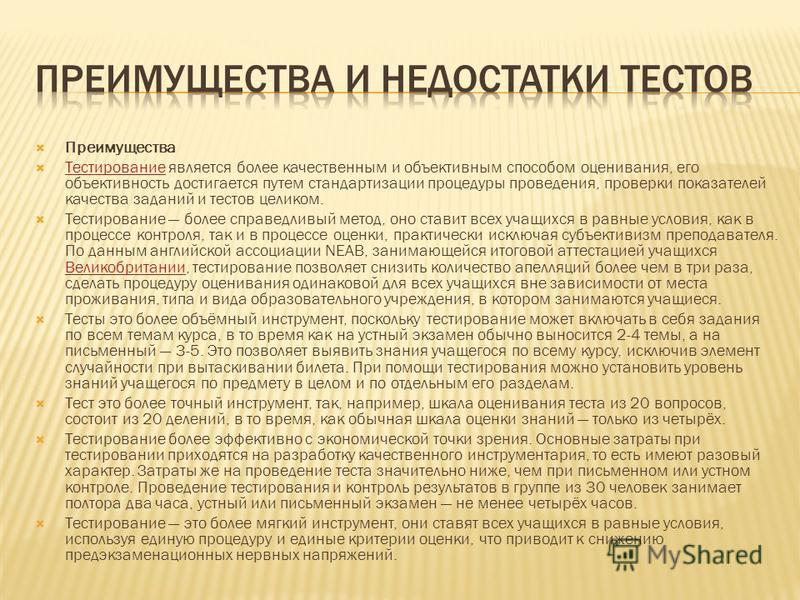 ПРЕИМУЩЕСТВА И НЕДОСТАТКИ ТЕСТОВ

Преимущества

Тестирование является более качественным и объективным способом оценивания, его объективность достигается путем стандартизации процедуры проведения, проверки показателей качества заданий и тестов целиком.

Тестирование — более справедливый метод, оно ставит всех учащихся в равные условия, как в процессе контроля, так и в процессе оценки, практически исключая субъективизм преподавателя. По данным английской ассоциации NEAB, занимающейся итоговой аттестацией учащихся Великобритании, тестирование позволяет снизить количество апелляций более чем в три раза, сделать процедуру оценивания одинаковой для всех учащихся вне зависимости от места проживания, типа и вида образовательного учреждения, в котором занимаются учащиеся.

Тесты это более объёмный инструмент, поскольку тестирование может включать в себя задания по всем темам курса, в то время как на устный экзамен обычно выносится 2-4 темы, а на письменный — 3-5. Это позволяет выявить знания учащегося по всему курсу, исключив элемент случайности при вытаскивании билета. При помощи тестирования можно установить уровень знаний учащегося по предмету в целом и по отдельным его разделам.

Тест это более точный инструмент, так, например, шкала оценивания теста из 20 вопросов, состоит из 20 делений, в то время, как обычная шкала оценки знаний — только из четырёх.

Тестирование более эффективно с экономической точки зрения. Основные затраты при тестировании приходятся на разработку качественного инструментария, то есть имеют разовый характер. Затраты же на проведение теста значительно ниже, чем при письменном или устном контроле. Проведение тестирования и контроль результатов в группе из 30 человек занимает полтора два часа, устный или письменный экзамен — не менее четырёх часов.

Тестирование — это более мягкий инструмент, они ставят всех учащихся в равные условия, используя единую процедуру и единые критерии оценки, что приводит к снижению предэкзаменационных нервных напряжений.

MyShared